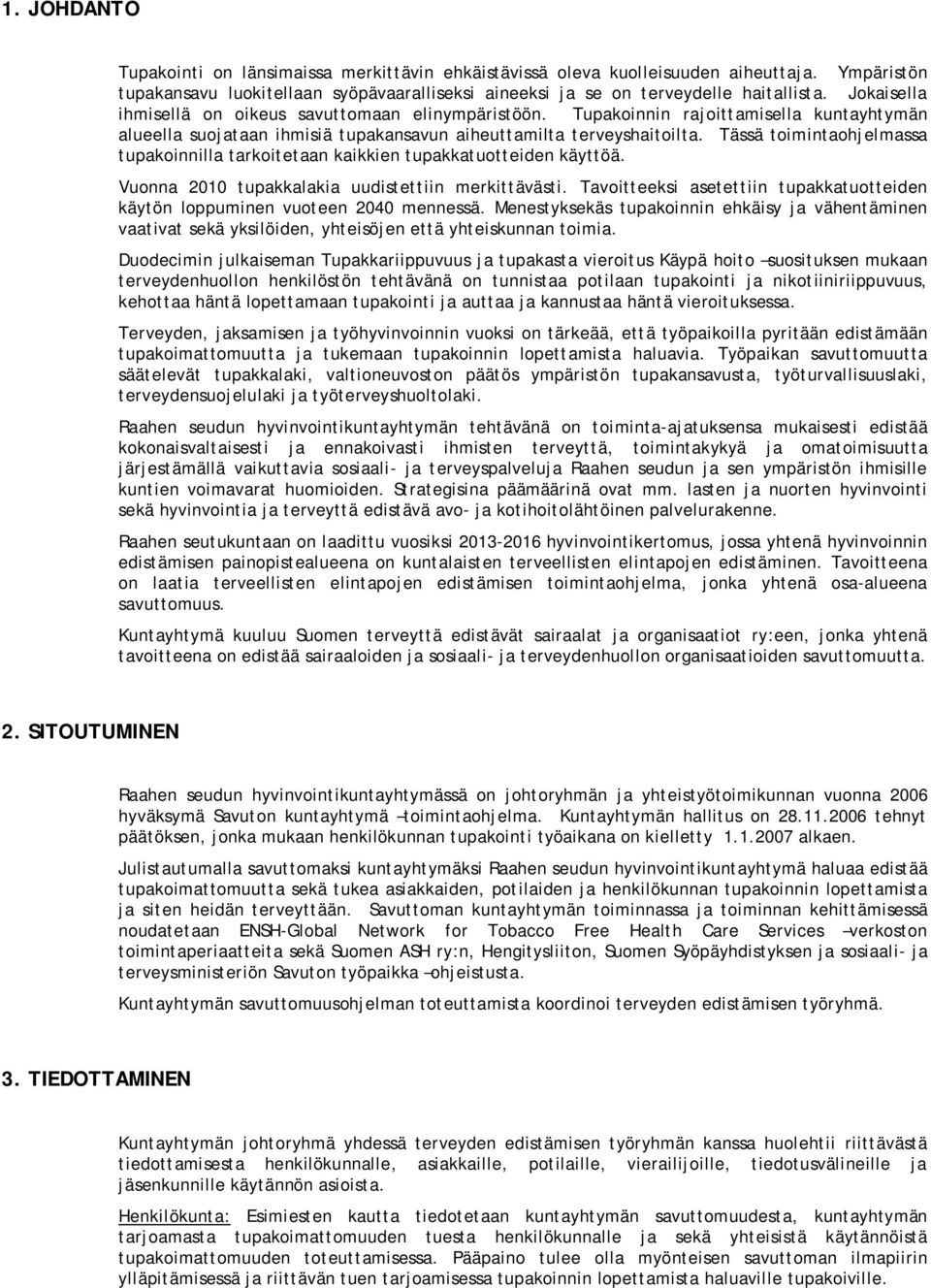 1. JOHDANTO

Tupakointi on länsimaissa merkittävin ehkäistävissä oleva kuolleisuuden aiheuttaja. Ympäristön tupakansavu luokitellaan syöpävaaralliseksi aineeksi ja se on terveydelle haitallista. Jokaisella ihmisellä on oikeus savuttomaan elinympäristöön. Tupakoinnin rajoittamisella kuntayhtymän alueella suojataan ihmisiä tupakansavun aiheuttamilta terveyshaitoilta. Tässä toimintaohjelmassa tupakoinnilla tarkoitetaan kaikkien tupakkatuotteiden käyttöä.

Vuonna 2010 tupakkalakia uudistettiin merkittävästi. Tavoitteeksi asetettiin tupakkatuotteiden käytön loppuminen vuoteen 2040 mennessä. Menestyksekäs tupakoinnin ehkäisy ja vähentäminen vaativat sekä yksilöiden, yhteisöjen että yhteiskunnan toimia.

Duodecimin julkaiseman Tupakkariippuvuus ja tupakasta vieroitus Käypä hoito –suosituksen mukaan terveydenhuollon henkilöstön tehtävänä on tunnistaa potilaan tupakointi ja nikotiiniriippuvuus, kehottaa häntä lopettamaan tupakointi ja auttaa ja kannustaa häntä vieroituksessa.

Terveyden, jaksamisen ja työhyvinvoinnin vuoksi on tärkeää, että työpaikoilla pyritään edistämään tupakoimattomuutta ja tukemaan tupakoinnin lopettamista haluavia. Työpaikan savuttomuutta säätelevät tupakkalaki, valtioneuvoston päätös ympäristön tupakansavusta, työturvallisuuslaki, terveydensuojelulaki ja työterveyshuoltolaki.

Raahen seudun hyvinvointikuntayhtymän tehtävänä on toiminta-ajatuksensa mukaisesti edistää kokonaisvaltaisesti ja ennakoivasti ihmisten terveyttä, toimintakykyä ja omatoimisuutta järjestämällä vaikuttavia sosiaali- ja terveyspalveluja Raahen seudun ja sen ympäristön ihmisille kuntien voimavarat huomioiden. Strategisina päämäärinä ovat mm. lasten ja nuorten hyvinvointi sekä hyvinvointia ja terveyttä edistävä avo- ja kotihoitolähtöinen palvelurakenne.

Raahen seutukuntaan on laadittu vuosiksi 2013-2016 hyvinvointikertomus, jossa yhtenä hyvinvoinnin edistämisen painopistealueena on kuntalaisten terveellisten elintapojen edistäminen. Tavoitteena on laatia terveellisten elintapojen edistämisen toimintaohjelma, jonka yhtenä osa-alueena savuttomuus.

Kuntayhtymä kuuluu Suomen terveyttä edistävät sairaalat ja organisaatiot ry:een, jonka yhtenä tavoitteena on edistää sairaaloiden ja sosiaali- ja terveydenhuollon organisaatioiden savuttomuutta.

2. SITOUTUMINEN

Raahen seudun hyvinvointikuntayhtymässä on johtoryhmän ja yhteistyötoimikunnan vuonna 2006 hyväksymä Savuton kuntayhtymä –toimintaohjelma. Kuntayhtymän hallitus on 28.11.2006 tehnyt päätöksen, jonka mukaan henkilökunnan tupakointi työaikana on kielletty 1.1.2007 alkaen.

Julistautumalla savuttomaksi kuntayhtymäksi Raahen seudun hyvinvointikuntayhtymä haluaa edistää tupakoimattomuutta sekä tukea asiakkaiden, potilaiden ja henkilökunnan tupakoinnin lopettamista ja siten heidän terveyttään. Savuttoman kuntayhtymän toiminnassa ja toiminnan kehittämisessä noudatetaan ENSH-Global Network for Tobacco Free Health Care Services –verkoston toimintaperiaatteita sekä Suomen ASH ry:n, Hengitysliiton, Suomen Syöpäyhdistyksen ja sosiaali- ja terveysministeriön Savuton työpaikka –ohjeistusta.

Kuntayhtymän savuttomuusohjelman toteuttamista koordinoi terveyden edistämisen työryhmä.

3. TIEDOTTAMINEN

Kuntayhtymän johtoryhmä yhdessä terveyden edistämisen työryhmän kanssa huolehtii riittävästä tiedottamisesta henkilökunnalle, asiakkaille, potilaille, vierailijoille, tiedotusvälineille ja jäsenkunnille käytännön asioista.

Henkilökunta: Esimiesten kautta tiedotetaan kuntayhtymän savuttomuudesta, kuntayhtymän tarjoamasta tupakoimattomuuden tuesta henkilökunnalle ja sekä yhteisistä käytännöistä tupakoimattomuuden toteuttamisessa. Pääpaino tulee olla myönteisen savuttoman ilmapiirin ylläpitämisessä ja riittävän tuen tarjoamisessa tupakoinnin lopettamista haluaville tupakoiville.